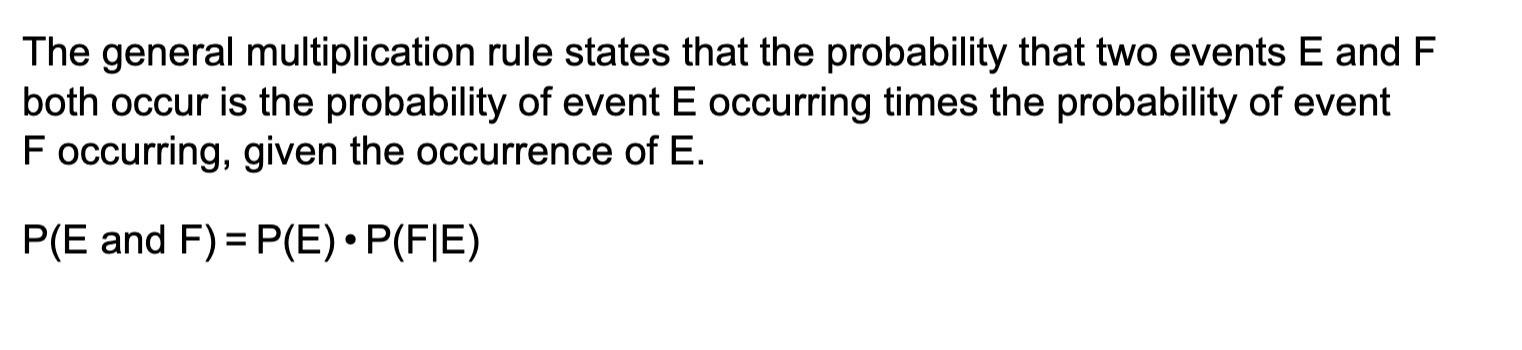 The general multiplication rule states that the probability that two events E and F both occur is the probability of event E occurring times the probability of event F occurring, given the occurrence of E.

$P(E \text{ and } F) = P(E) \cdot P(F|E)$